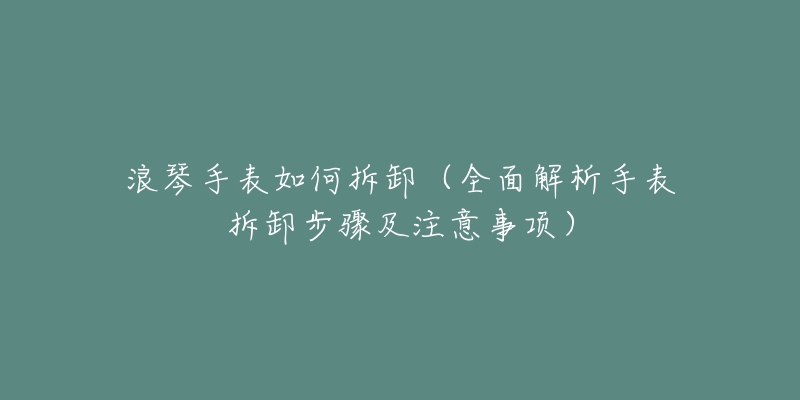 浪琴手表如何拆卸（全面解析手表拆卸步骤及注意事项）